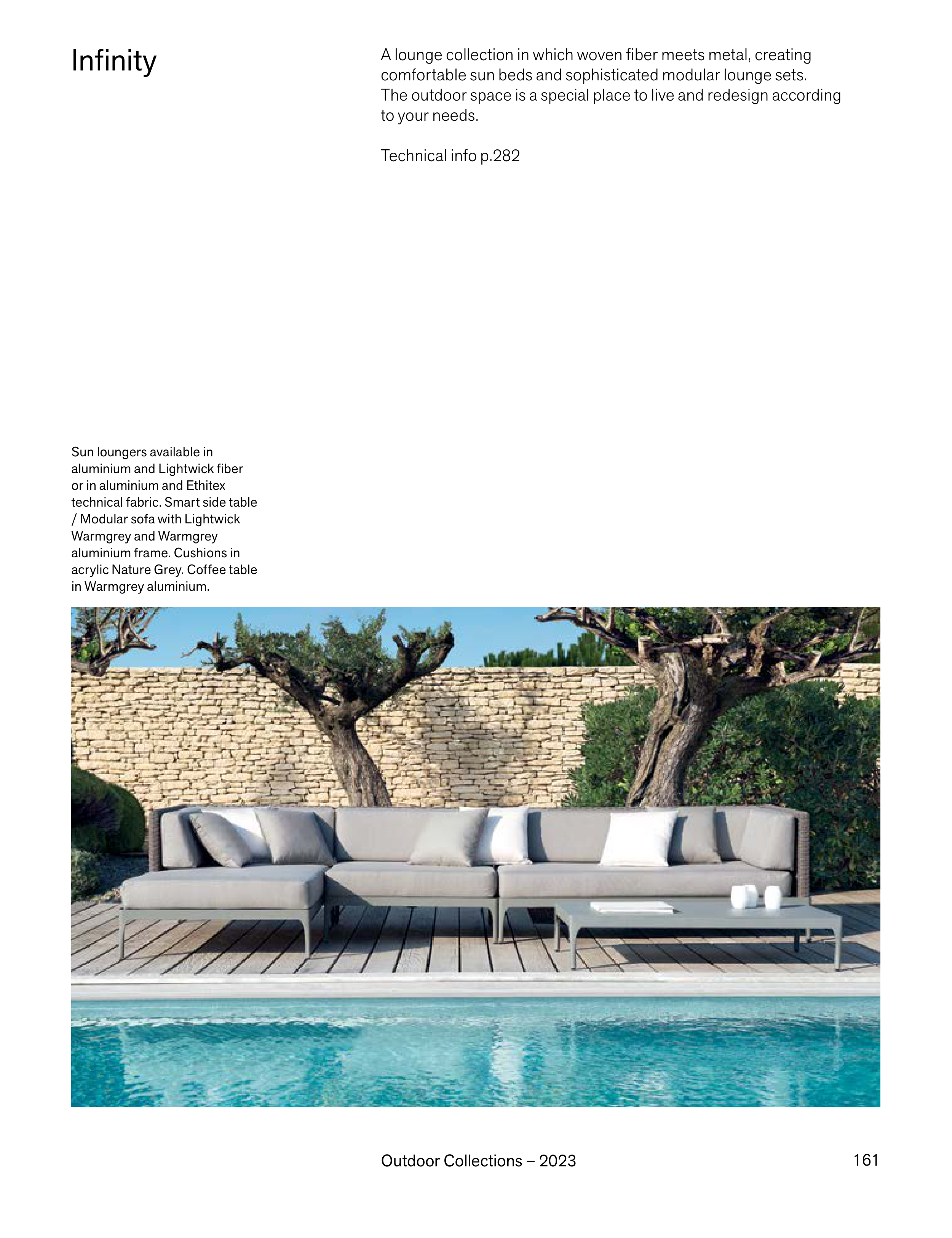 Infinity

A lounge collection in which woven fiber meets metal, creating comfortable sun beds and sophisticated modular lounge sets. The outdoor space is a special place to live and redesign according to your needs.

Technical info p.282

Sun loungers available in aluminium and Lightwick fiber or in aluminium and Ethitex technical fabric. Smart side table / Modular sofa with Lightwick Warmgrey and Warmgrey aluminium frame. Cushions in acrylic Nature Grey. Coffee table in Warmgrey aluminium.

Outdoor Collections – 2023

161